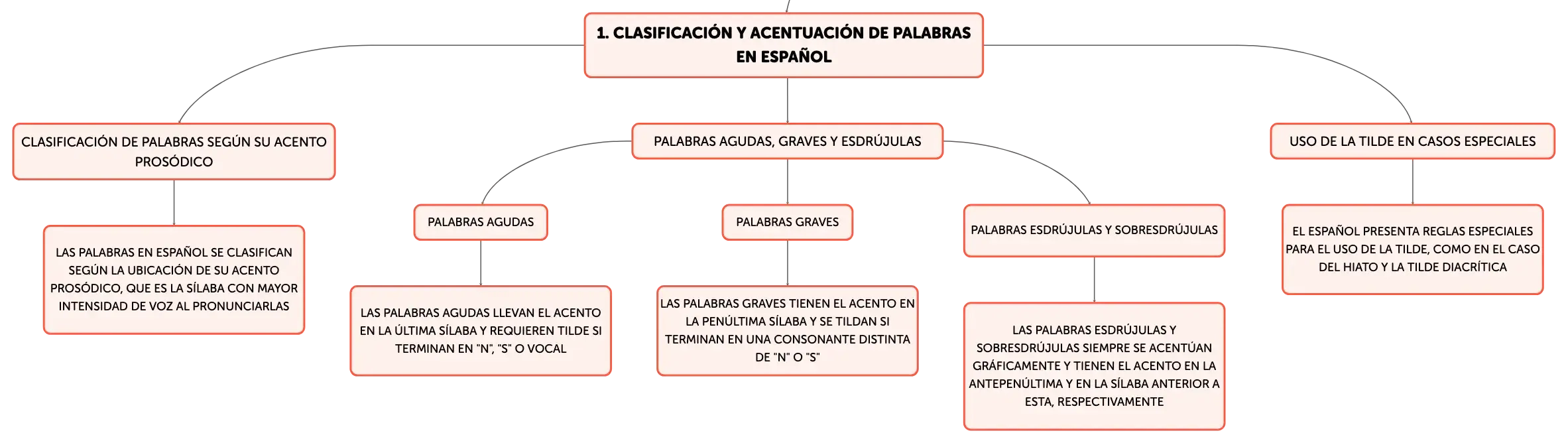 1. CLASIFICACIÓN Y ACENTUACIÓN DE PALABRAS EN ESPAÑOL

CLASIFICACIÓN DE PALABRAS SEGÚN SU ACENTO PROSÓDICO

LAS PALABRAS EN ESPAÑOL SE CLASIFICAN SEGÚN LA UBICACIÓN DE SU ACENTO PROSÓDICO, QUE ES LA SÍLABA CON MAYOR INTENSIDAD DE VOZ AL PRONUNCIARLAS

PALABRAS AGUDAS, GRAVES Y ESDRÚJULAS

PALABRAS AGUDAS

LAS PALABRAS AGUDAS LLEVAN EL ACENTO EN LA ÚLTIMA SÍLABA Y REQUIEREN TILDE SI TERMINAN EN "N", "S" O VOCAL

PALABRAS GRAVES

LAS PALABRAS GRAVES TIENEN EL ACENTO EN LA PENÚLTIMA SÍLABA Y SE TILDAN SI TERMINAN EN UNA CONSONANTE DISTINTA DE "N" O "S"

PALABRAS ESDRÚJULAS Y SOBRESDRÚJULAS

LAS PALABRAS ESDRÚJULAS Y SOBRESDRÚJULAS SIEMPRE SE ACENTÚAN GRÁFICAMENTE Y TIENEN EL ACENTO EN LA ANTEPENÚLTIMA Y EN LA SÍLABA ANTERIOR A ESTA, RESPECTIVAMENTE

USO DE LA TILDE EN CASOS ESPECIALES

EL ESPAÑOL PRESENTA REGLAS ESPECIALES PARA EL USO DE LA TILDE, COMO EN EL CASO DEL HIATO Y LA TILDE DIACRÍTICA